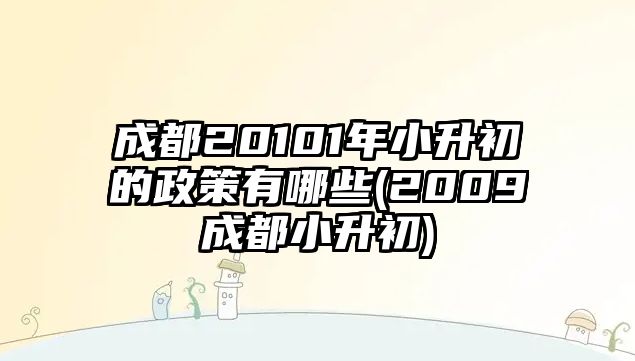 成都20101年小升初的政策有哪些(2009成都小升初)